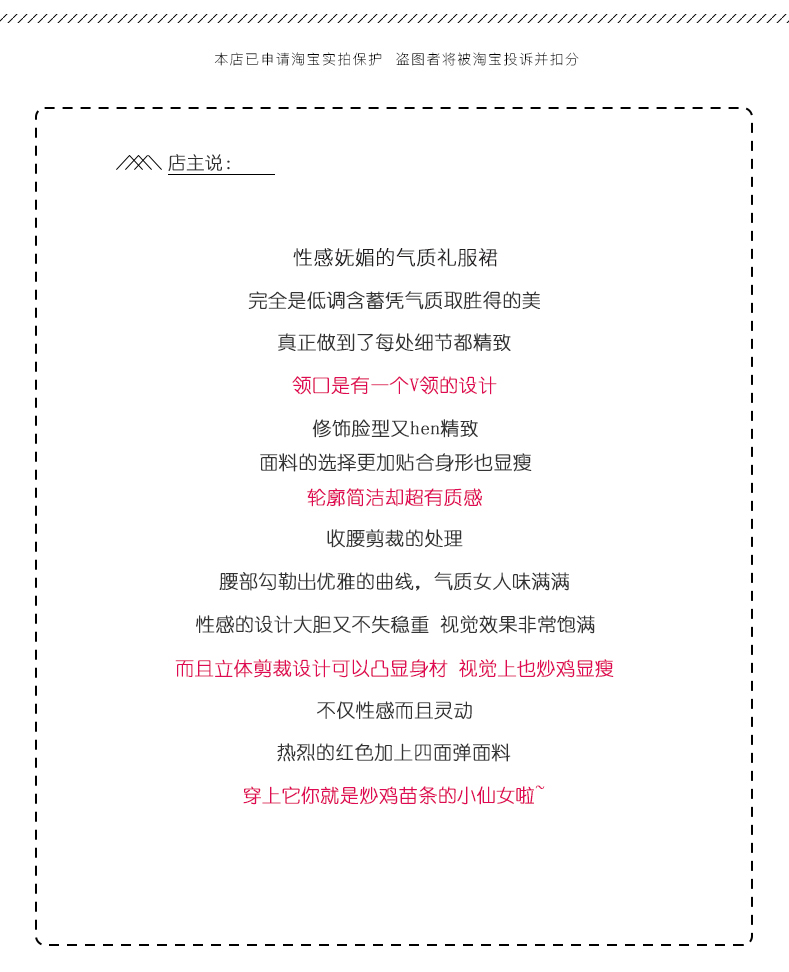 本店已申请淘宝实拍保护　盗图者将被淘宝投诉并扣分

店主说：

性感妩媚的气质礼服裙

完全是低调含蓄凭气质取胜得的美

真正做到了每处细节都精致

领口是有一个V领的设计

修饰脸型又hen精致

面料的选择更加贴合身形也显瘦

轮廓简洁却超有质感

收腰剪裁的处理

腰部勾勒出优雅的曲线，气质女人味满满

性感的设计大胆又不失稳重　视觉效果非常饱满

而且立体剪裁设计可以凸显身材　视觉上也炒鸡显瘦

不仅性感而且灵动

热烈的红色加上四面弹面料

穿上它你就是炒鸡苗条的小仙女啦~